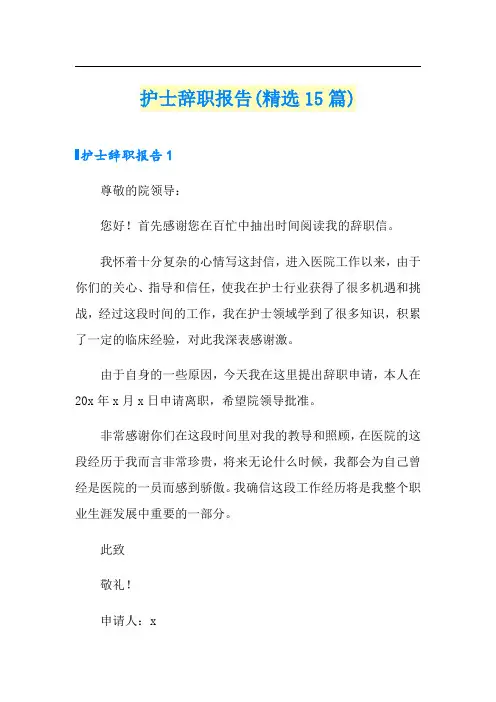 护士辞职报告(精选15篇)

护士辞职报告1

尊敬的院领导：

您好！首先感谢您在百忙中抽出时间阅读我的辞职信。

我怀着十分复杂的心情写这封信，进入医院工作以来，由于你们的关心、指导和信任，使我在护士行业获得了很多机遇和挑战，经过这段时间的工作，我在护士领域学到了很多知识，积累了一定的临床经验，对此我深表感谢激。

由于自身的一些原因，今天我在这里提出辞职申请，本人在20x年x月x日申请离职，希望院领导批准。

非常感谢你们在这段时间里对我的教导和照顾，在医院的这段经历于我而言非常珍贵，将来无论什么时候，我都会为自己曾经是医院的一员而感到骄傲。我确信这段工作经历将是我整个职业生涯发展中重要的一部分。

此致

敬礼！

申请人：x